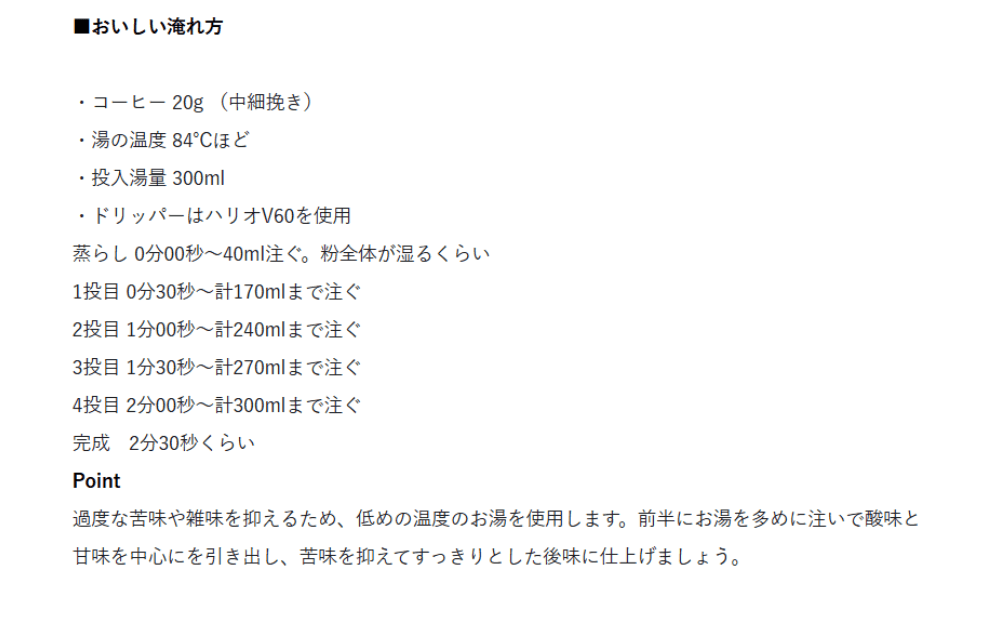 ■おいしい淹れ方

・コーヒー20g（中細挽き）
・湯の温度84°Cほど
・投入湯量300ml
・ドリッパーはハリオV60を使用
蒸らし 0分00秒～40ml注ぐ。粉全体が湿るくらい
1投目 0分30秒～計170mlまで注ぐ
2投目 1分00秒～計240mlまで注ぐ
3投目 1分30秒～計270mlまで注ぐ
4投目 2分00秒～計300mlまで注ぐ
完成 2分30秒くらい
Point
過度な苦味や雑味を抑えるため、低めの温度のお湯を使用します。前半にお湯を多めに注いで酸味と甘味を中心にを引き出し、苦味を抑えてすっきりとした後味に仕上げましょう。